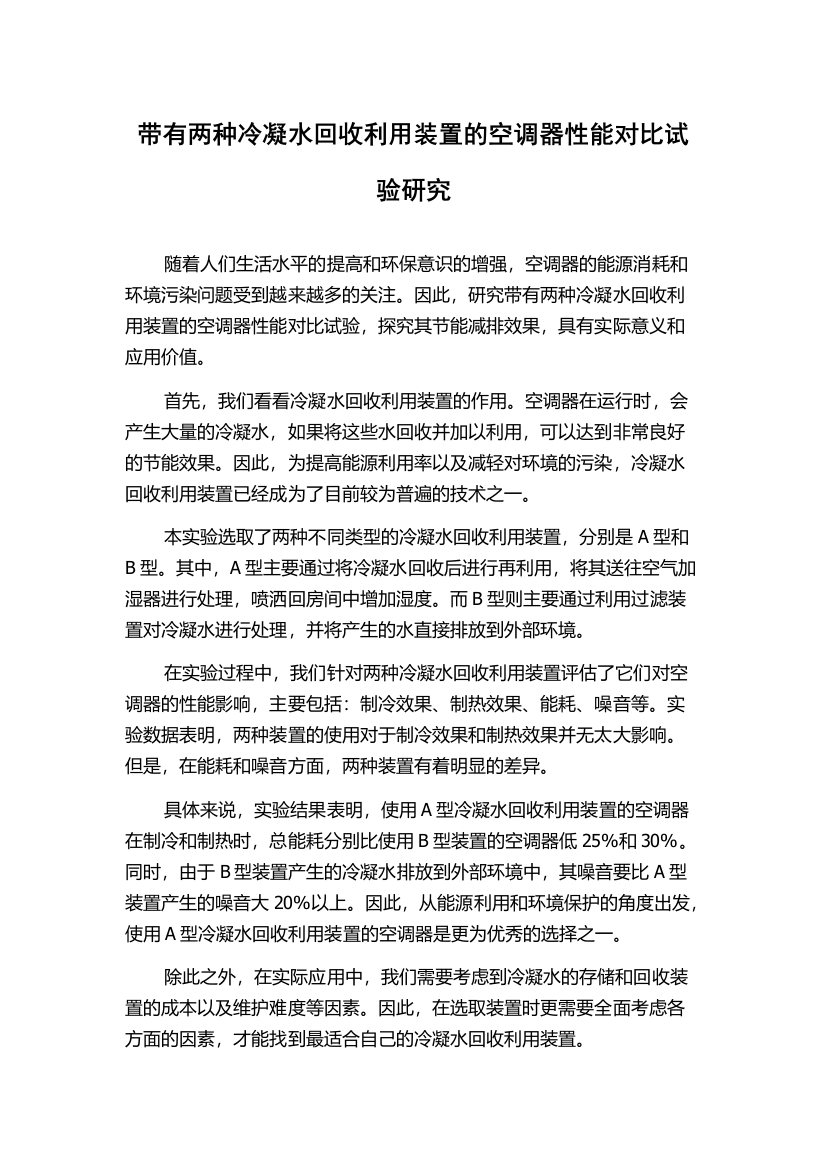 带有两种冷凝水回收利用装置的空调器性能对比试验研究

随着人们生活水平的提高和环保意识的增强，空调器的能源消耗和环境污染问题受到越来越多的关注。因此，研究带有两种冷凝水回收利用装置的空调器性能对比试验，探究其节能减排效果，具有实际意义和应用价值。

首先，我们看看冷凝水回收利用装置的作用。空调器在运行时，会产生大量的冷凝水，如果将这些水回收并加以利用，可以达到非常良好的节能效果。因此，为提高能源利用率以及减轻对环境的污染，冷凝水回收利用装置已经成为了目前较为普遍的技术之一。

本实验选取了两种不同类型的冷凝水回收利用装置，分别是 A 型和 B 型。其中，A 型主要通过将冷凝水回收后进行再利用，将其送往空气加湿器进行处理，喷洒回房间中增加湿度。而 B 型则主要通过利用过滤装置对冷凝水进行处理，并将产生的水直接排放到外部环境。

在实验过程中，我们针对两种冷凝水回收利用装置评估了它们对空调器的性能影响，主要包括：制冷效果、制热效果、能耗、噪音等。实验数据表明，两种装置的使用对于制冷效果和制热效果并无太大影响。但是，在能耗和噪音方面，两种装置有着明显的差异。

具体来说，实验结果表明，使用 A 型冷凝水回收利用装置的空调器在制冷和制热时，总能耗分别比使用 B 型装置的空调器低 25%和 30%。同时，由于 B 型装置产生的冷凝水排放到外部环境中，其噪音要比 A 型装置产生的噪音大 20%以上。因此，从能源利用和环境保护的角度出发，使用 A 型冷凝水回收利用装置的空调器是更为优秀的选择之一。

除此之外，在实际应用中，我们需要考虑到冷凝水的存储和回收装置的成本以及维护难度等因素。因此，在选取装置时更需要全面考虑各方面的因素，才能找到最适合自己的冷凝水回收利用装置。